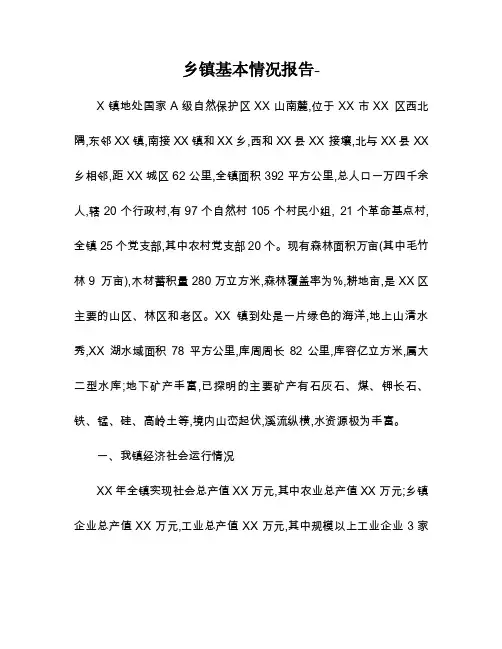 乡镇基本情况报告-

X 镇地处国家 A 级自然保护区 XX 山南麓,位于 XX 市 XX 区西北隅,东邻 XX 镇,南接 XX 镇和 XX 乡,西和 XX 县 XX 接壤,北与 XX 县 XX 乡相邻,距 XX 城区 62 公里,全镇面积 392 平方公里,总人口一万四千余人,辖 20 个行政村,有 97 个自然村 105 个村民小组, 21 个革命基点村,全镇 25 个党支部,其中农村党支部 20 个。现有森林面积万亩(其中毛竹林 9 万亩),木材蓄积量 280 万立方米,森林覆盖率为%,耕地亩,是 XX 区主要的山区、林区和老区。XX 镇到处是一片绿色的海洋,地上山清水秀,XX 湖水域面积 78 平方公里,库周周长 82 公里,库容亿立方米,属大二型水库;地下矿产丰富,已探明的主要矿产有石灰石、煤、钾长石、铁、锰、硅、高岭土等,境内山峦起伏,溪流纵横,水资源极为丰富。

一、我镇经济社会运行情况

XX 年全镇实现社会总产值 XX 万元,其中农业总产值 XX 万元;乡镇企业总产值 XX 万元,工业总产值 XX 万元,其中规模以上工业企业 3 家